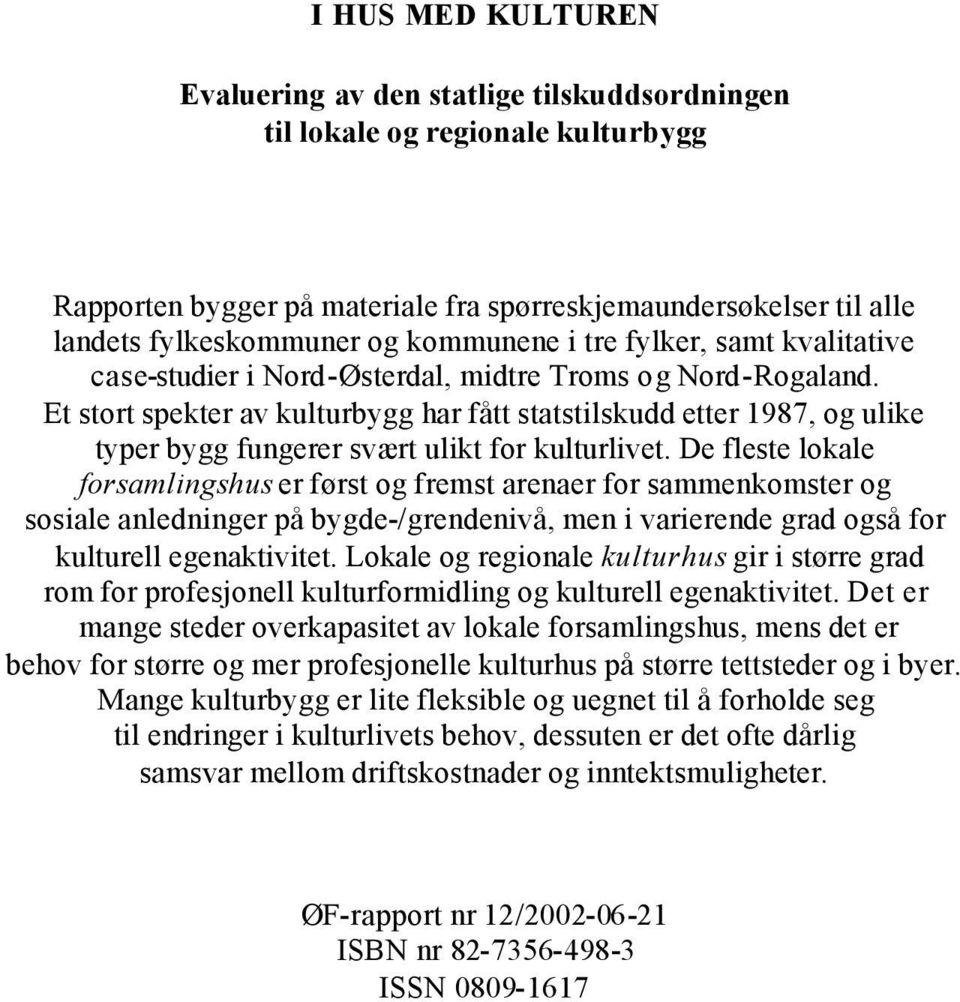 I HUS MED KULTUREN

Evaluering av den statlige tilskuddsordningen til lokale og regionale kulturbygg

Rapporten bygger på materiale fra spørreskjemaundersøkelser til alle landets fylkeskommuner og kommunene i tre fylker, samt kvalitative case-studier i Nord-Østerdal, midtre Troms og Nord-Rogaland. Et stort spekter av kulturbygg har fått statstilskudd etter 1987, og ulike typer bygg fungerer svært ulikt for kulturlivet. De fleste lokale forsamlingshus er først og fremst arenaer for sammenkomster og sosiale anledninger på bygde-/grendenivå, men i varierende grad også for kulturell egenaktivitet. Lokale og regionale kulturhus gir i større grad rom for profesjonell kulturformidling og kulturell egenaktivitet. Det er mange steder overkapasitet av lokale forsamlingshus, mens det er behov for større og mer profesjonelle kulturhus på større tettsteder og i byer. Mange kulturbygg er lite fleksible og uegnet til å forholde seg til endringer i kulturlivets behov, dessuten er det ofte dårlig samsvar mellom driftskostnader og inntektsmuligheter.

ØF-rapport nr 12/2002-06-21
ISBN nr 82-7356-498-3
ISSN 0809-1617